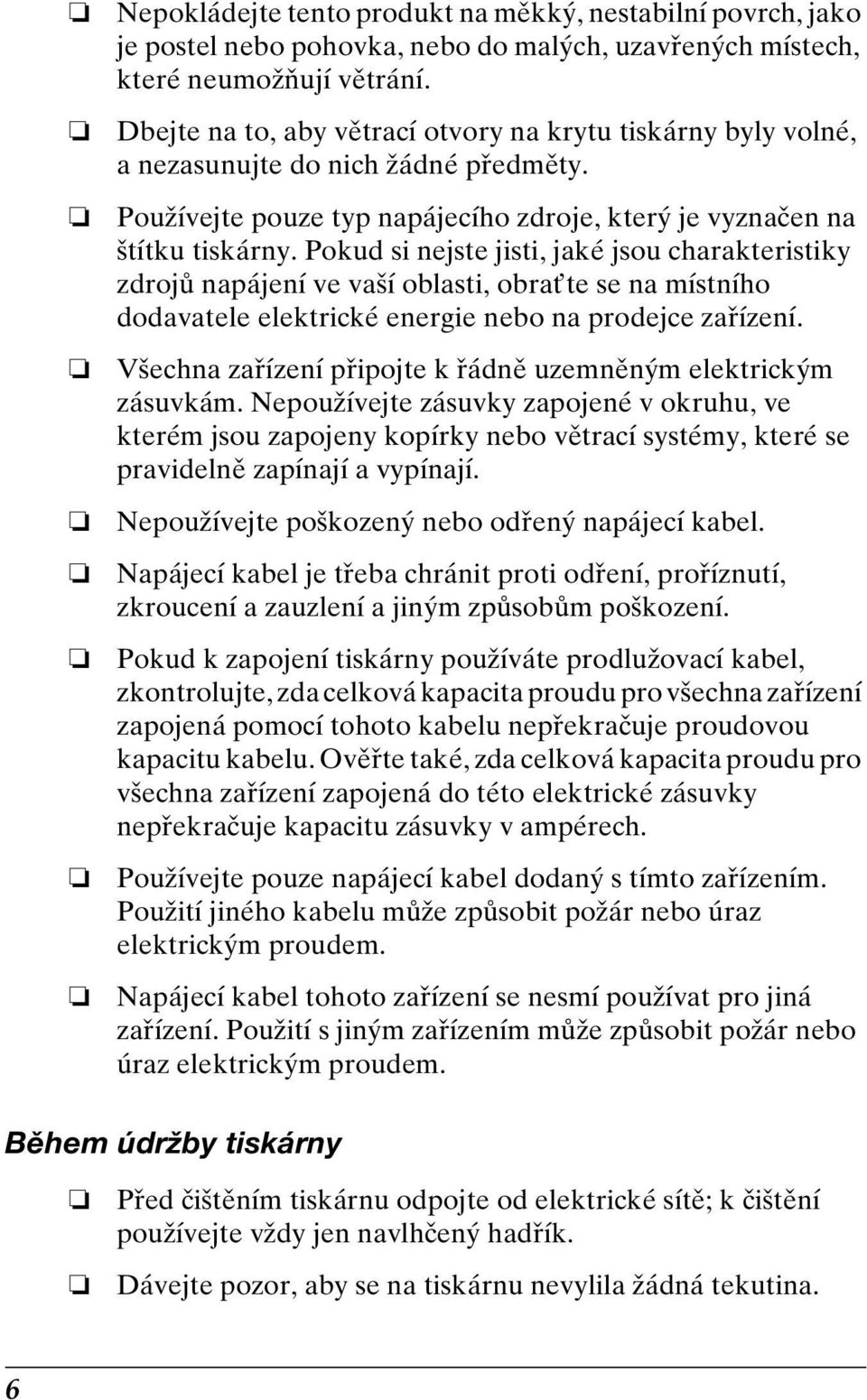 ❏ Nepokládejte tento produkt na měkký, nestabilní povrch, jako je postel nebo pohovka, nebo do malých, uzavřených místech, které neumožňují větrání.

❏ Dbejte na to, aby větrací otvory na krytu tiskárny byly volné, a nezasunujte do nich žádné předměty.

❏ Používejte pouze typ napájecího zdroje, který je vyznačen na štítku tiskárny. Pokud si nejste jisti, jaké jsou charakteristiky zdrojů napájení ve vaší oblasti, obraťte se na místního dodavatele elektrické energie nebo na prodejce zařízení.

❏ Všechna zařízení připojte k řádně uzemněným elektrickým zásuvkám. Nepoužívejte zásuvky zapojené v okruhu, ve kterém jsou zapojeny kopírky nebo větrací systémy, které se pravidelně zapínají a vypínají.

❏ Nepoužívejte poškozený nebo odřený napájecí kabel.

❏ Napájecí kabel je třeba chránit proti odření, proříznutí, zkroucení a zauzlení a jiným způsobům poškození.

❏ Pokud k zapojení tiskárny používáte prodlužovací kabel, zkontrolujte, zda celková kapacita proudu pro všechna zařízení zapojená pomocí tohoto kabelu nepřekračuje proudovou kapacitu kabelu. Ověřte také, zda celková kapacita proudu pro všechna zařízení zapojená do této elektrické zásuvky nepřekračuje kapacitu zásuvky v ampérech.

❏ Používejte pouze napájecí kabel dodaný s tímto zařízením. Použití jiného kabelu může způsobit požár nebo úraz elektrickým proudem.

❏ Napájecí kabel tohoto zařízení se nesmí používat pro jiná zařízení. Použití s jiným zařízením může způsobit požár nebo úraz elektrickým proudem.

Během údržby tiskárny

❏ Před čištěním tiskárnu odpojte od elektrické sítě; k čištění používejte vždy jen navlhčený hadřík.

❏ Dávejte pozor, aby se na tiskárnu nevylila žádná tekutina.

6